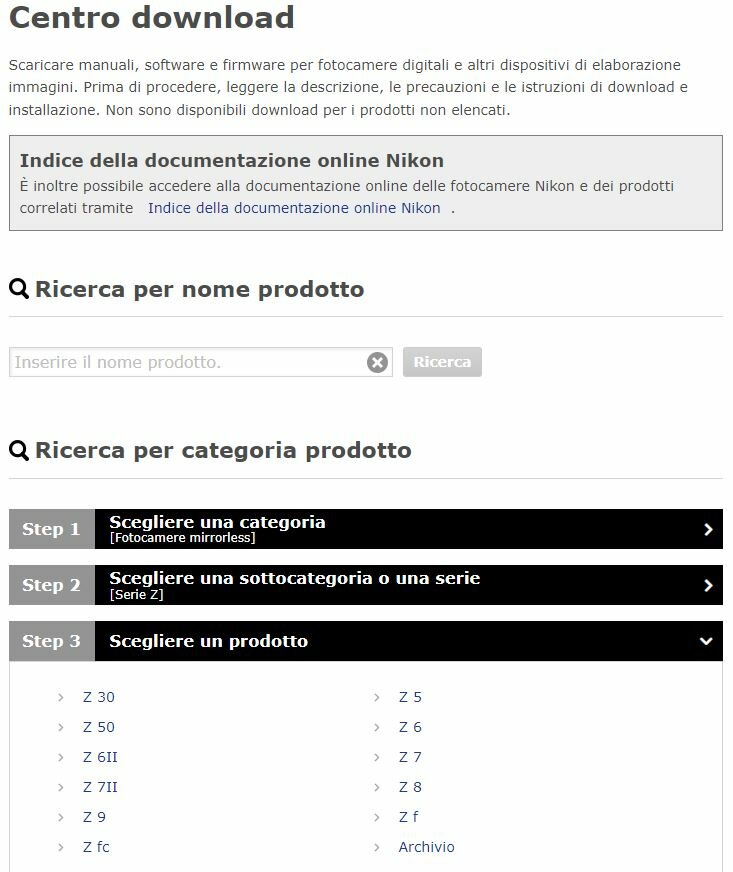 Centro download

Scaricare manuali, software e firmware per fotocamere digitali e altri dispositivi di elaborazione immagini. Prima di procedere, leggere la descrizione, le precauzioni e le istruzioni di download e installazione. Non sono disponibili download per i prodotti non elencati.

Indice della documentazione online Nikon

È inoltre possibile accedere alla documentazione online delle fotocamere Nikon e dei prodotti correlati tramite Indice della documentazione online Nikon .

Ricerca per nome prodotto

Inserire il nome prodotto.

Ricerca

Ricerca per categoria prodotto

Step 1 Scegliere una categoria
[Fotocamere mirrorless]

Step 2 Scegliere una sottocategoria o una serie
[Serie Z]

Step 3 Scegliere un prodotto

Z 30
Z 50
Z 6II
Z 7II
Z 9
Z fc

Z 5
Z 6
Z 7
Z 8
Z f
Archivio